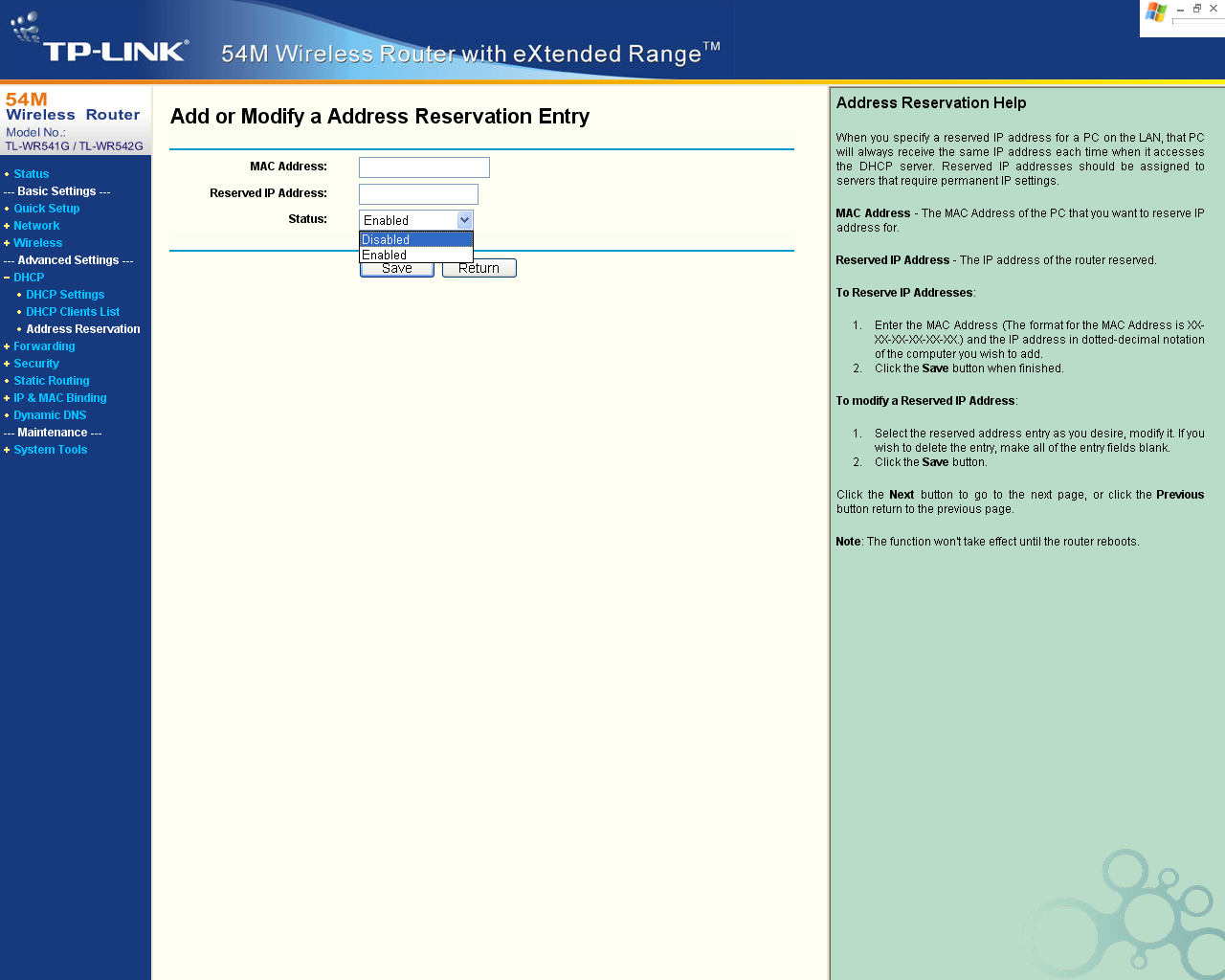 TP-LINK®

54M Wireless Router with eXtended Range™

54M
Wireless Router
Model No.:
TL-WR541G / TL-WR542G

Status
--- Basic Settings ---
Quick Setup
Network
Wireless
--- Advanced Settings ---
DHCP
DHCP Settings
DHCP Clients List
Address Reservation
Forwarding
Security
Static Routing
IP & MAC Binding
Dynamic DNS
--- Maintenance ---
System Tools

Add or Modify a Address Reservation Entry

MAC Address:
Reserved IP Address:
Status: Enabled
Disabled
Enabled

Save Return

Address Reservation Help

When you specify a reserved IP address for a PC on the LAN, that PC will always receive the same IP address each time when it accesses the DHCP server. Reserved IP addresses should be assigned to servers that require permanent IP settings.

MAC Address - The MAC Address of the PC that you want to reserve IP address for.

Reserved IP Address - The IP address of the router reserved.

To Reserve IP Addresses:

1. Enter the MAC Address (The format for the MAC Address is XX-XX-XX-XX-XX-XX.) and the IP address in dotted-decimal notation of the computer you wish to add.
2. Click the Save button when finished.

To modify a Reserved IP Address:

1. Select the reserved address entry as you desire, modify it. If you wish to delete the entry, make all of the entry fields blank.
2. Click the Save button.

Click the Next button to go to the next page, or click the Previous button return to the previous page.

Note: The function won't take effect until the router reboots.